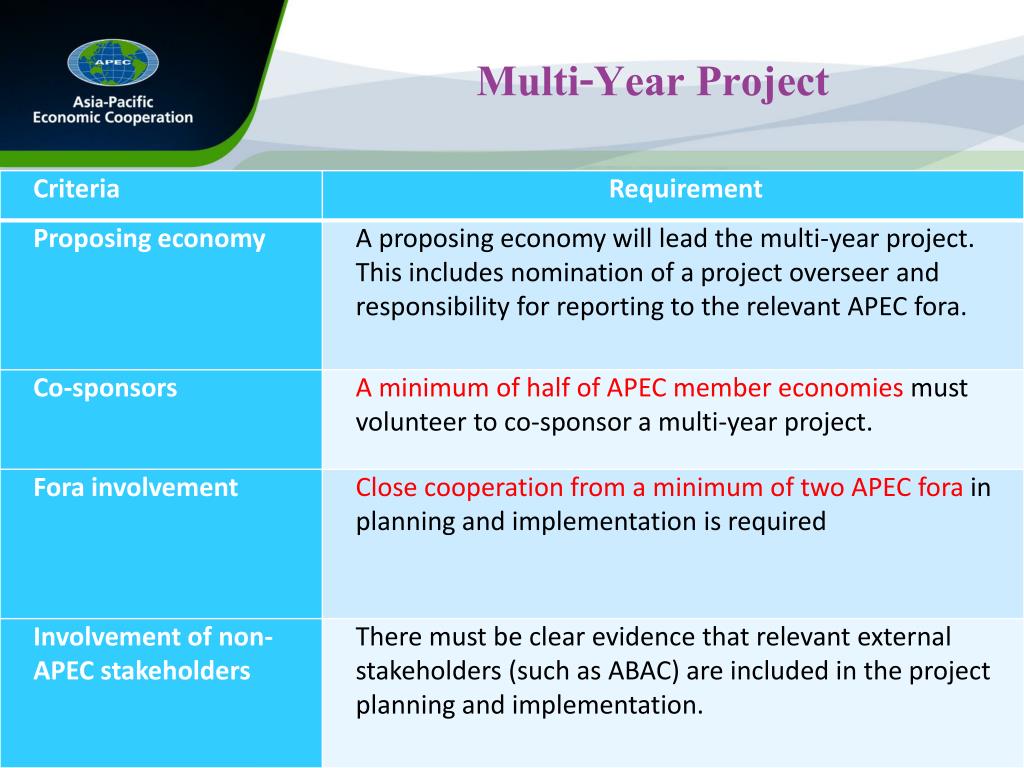 APEC

Asia-Pacific Economic Cooperation

Multi-Year Project

| Criteria | Requirement |
|---|---|
| Proposing economy | A proposing economy will lead the multi-year project. This includes nomination of a project overseer and responsibility for reporting to the relevant APEC fora. |
| Co-sponsors | A minimum of half of APEC member economies must volunteer to co-sponsor a multi-year project. |
| Fora involvement | Close cooperation from a minimum of two APEC fora in planning and implementation is required |
| Involvement of non-APEC stakeholders | There must be clear evidence that relevant external stakeholders (such as ABAC) are included in the project planning and implementation. |